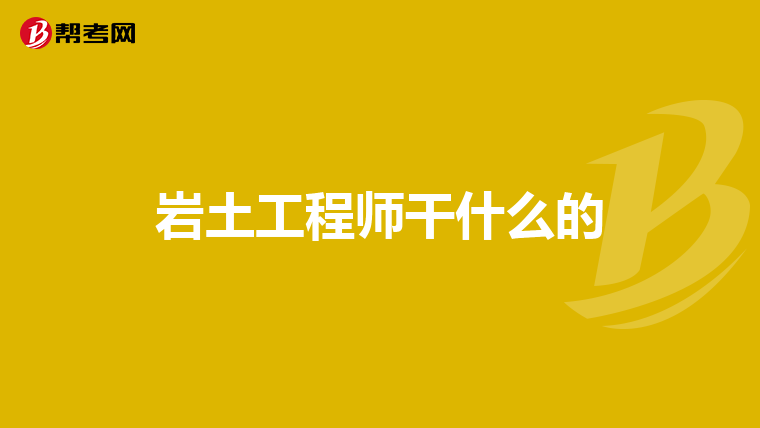 帮考网

岩土工程师干什么的